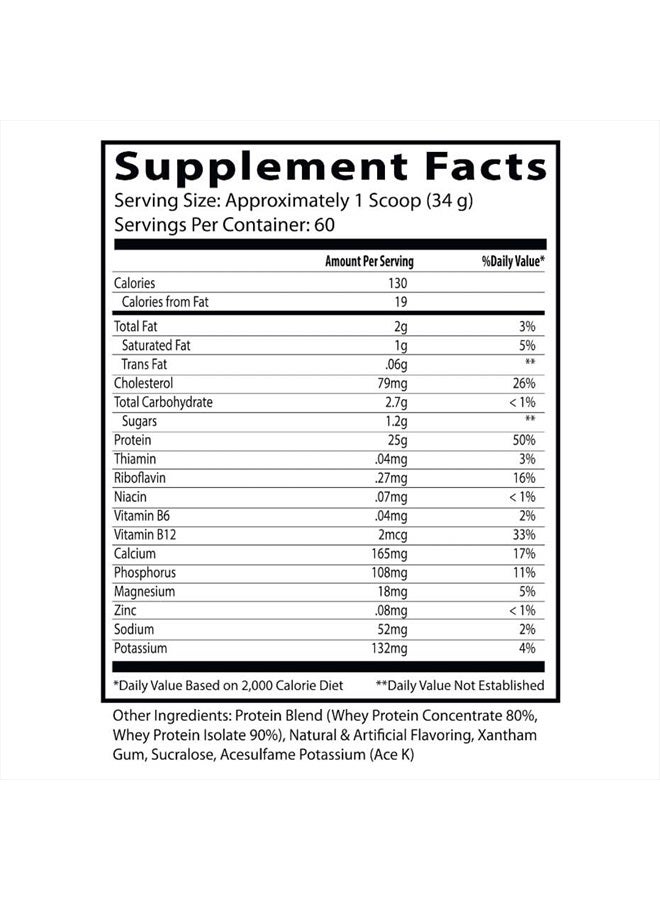 Supplement Facts
Serving Size: Approximately 1 Scoop (34 g)
Servings Per Container: 60

|  | Amount Per Serving | %Daily Value* |
|---|---|---|
| Calories | 130 |  |
| Calories from Fat | 19 |  |
| Total Fat | 2g | 3% |
| Saturated Fat | 1g | 5% |
| Trans Fat | .06g | ** |
| Cholesterol | 79mg | 26% |
| Total Carbohydrate | 2.7g | < 1% |
| Sugars | 1.2g | ** |
| Protein | 25g | 50% |
| Thiamin | .04mg | 3% |
| Riboflavin | .27mg | 16% |
| Niacin | .07mg | < 1% |
| Vitamin B6 | .04mg | 2% |
| Vitamin B12 | 2mcg | 33% |
| Calcium | 165mg | 17% |
| Phosphorus | 108mg | 11% |
| Magnesium | 18mg | 5% |
| Zinc | .08mg | < 1% |
| Sodium | 52mg | 2% |
| Potassium | 132mg | 4% |

*Daily Value Based on 2,000 Calorie Diet **Daily Value Not Established

Other Ingredients: Protein Blend (Whey Protein Concentrate 80%, Whey Protein Isolate 90%), Natural & Artificial Flavoring, Xantham Gum, Sucralose, Acesulfame Potassium (Ace K)